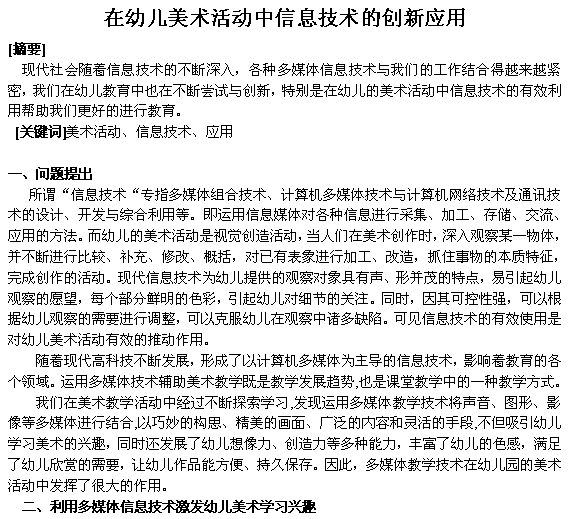 在幼儿美术活动中信息技术的创新应用

[摘要]

现代社会随着信息技术的不断深入，各种多媒体信息技术与我们的工作结合得越来越紧密，我们在幼儿教育中也在不断尝试与创新，特别是在幼儿的美术活动中信息技术的有效利用帮助我们更好的进行教育。

[关键词]美术活动、信息技术、应用

一、问题提出

所谓“信息技术“专指多媒体组合技术、计算机多媒体技术与计算机网络技术及通讯技术的设计、开发与综合利用等。即运用信息媒体对各种信息进行采集、加工、存储、交流、应用的方法。而幼儿的美术活动是视觉创造活动，当人们在美术创作时，深入观察某一物体，并不断进行比较、补充、修改、概括，对已有表象进行加工、改造，抓住事物的本质特征，完成创作的活动。现代信息技术为幼儿提供的观察对象具有声、形并茂的特点，易引起幼儿观察的愿望，每个部分鲜明的色彩，引起幼儿对细节的关注。同时，因其可控性强，可以根据幼儿观察的需要进行调整，可以克服幼儿在观察中诸多缺陷。可见信息技术的有效使用是对幼儿美术活动有效的推动作用。

随着现代高科技不断发展，形成了以计算机多媒体为主导的信息技术，影响着教育的各个领域。运用多媒体技术辅助美术教学既是教学发展趋势,也是课堂教学中的一种教学方式。

我们在美术教学活动中经过不断探索学习,发现运用多媒体教学技术将声音、图形、影像等多媒体进行结合,以巧妙的构思、精美的画面、广泛的内容和灵活的手段,不但吸引幼儿学习美术的兴趣，同时还发展了幼儿想像力、创造力等多种能力，丰富了幼儿的色感，满足了幼儿欣赏的需要，让幼儿作品能方便、持久保存。因此，多媒体教学技术在幼儿园的美术活动中发挥了很大的作用。

二、利用多媒体信息技术激发幼儿美术学习兴趣